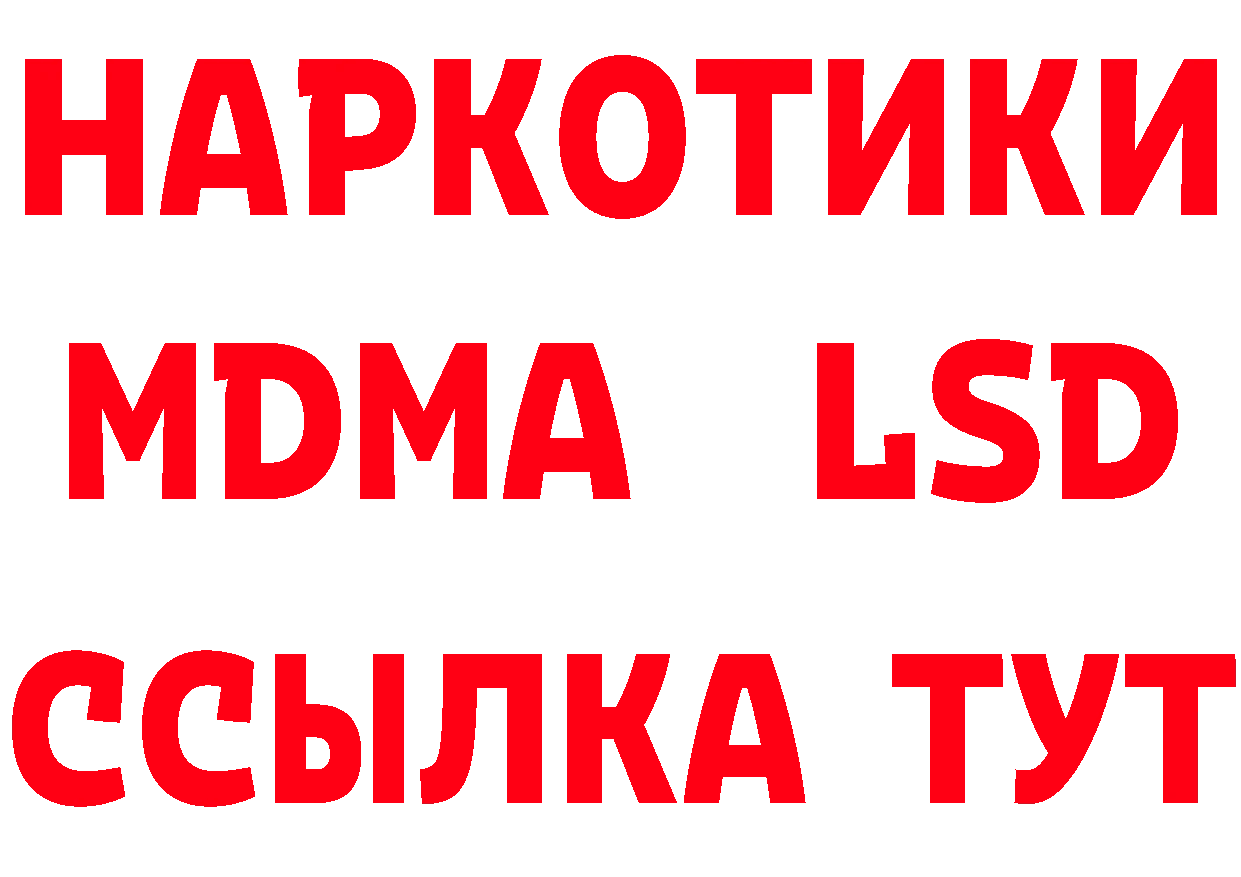 НАРКОТИКИ
MDMA LSD
ССЫЛКА ТУТ